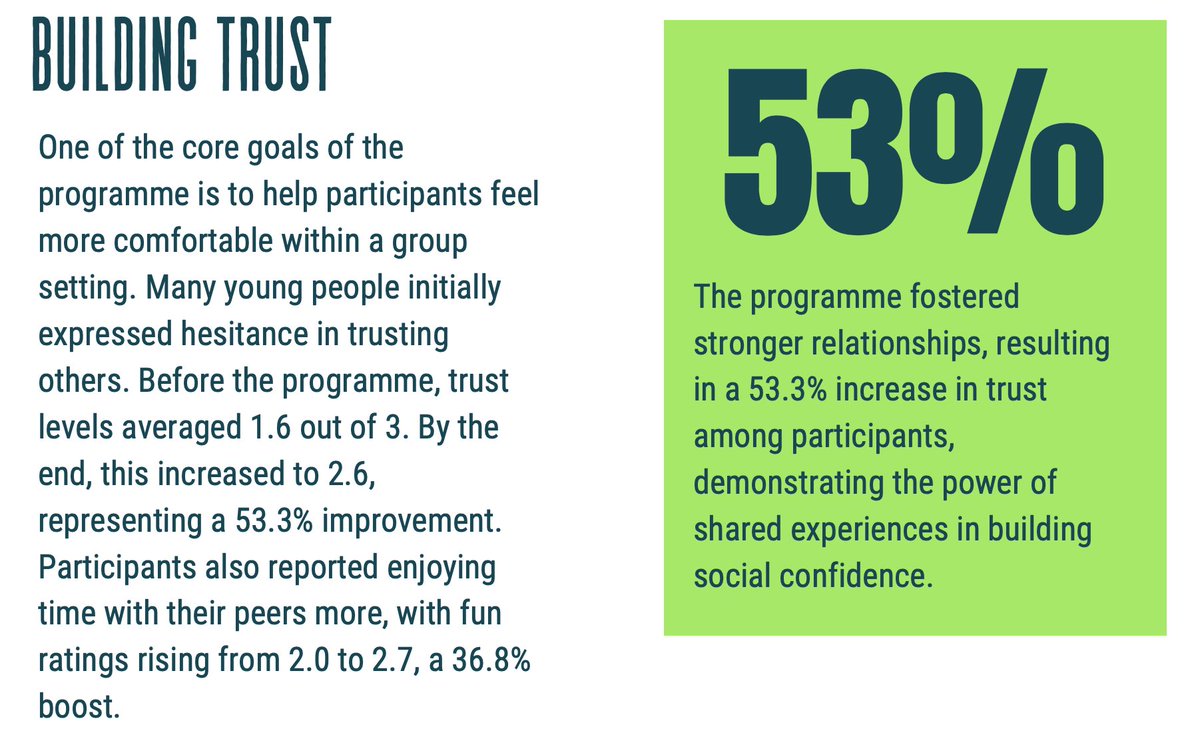 BUILDING TRUST

One of the core goals of the programme is to help participants feel more comfortable within a group setting. Many young people initially expressed hesitance in trusting others. Before the programme, trust levels averaged 1.6 out of 3. By the end, this increased to 2.6, representing a 53.3% improvement. Participants also reported enjoying time with their peers more, with fun ratings rising from 2.0 to 2.7, a 36.8% boost.

53%

The programme fostered stronger relationships, resulting in a 53.3% increase in trust among participants, demonstrating the power of shared experiences in building social confidence.